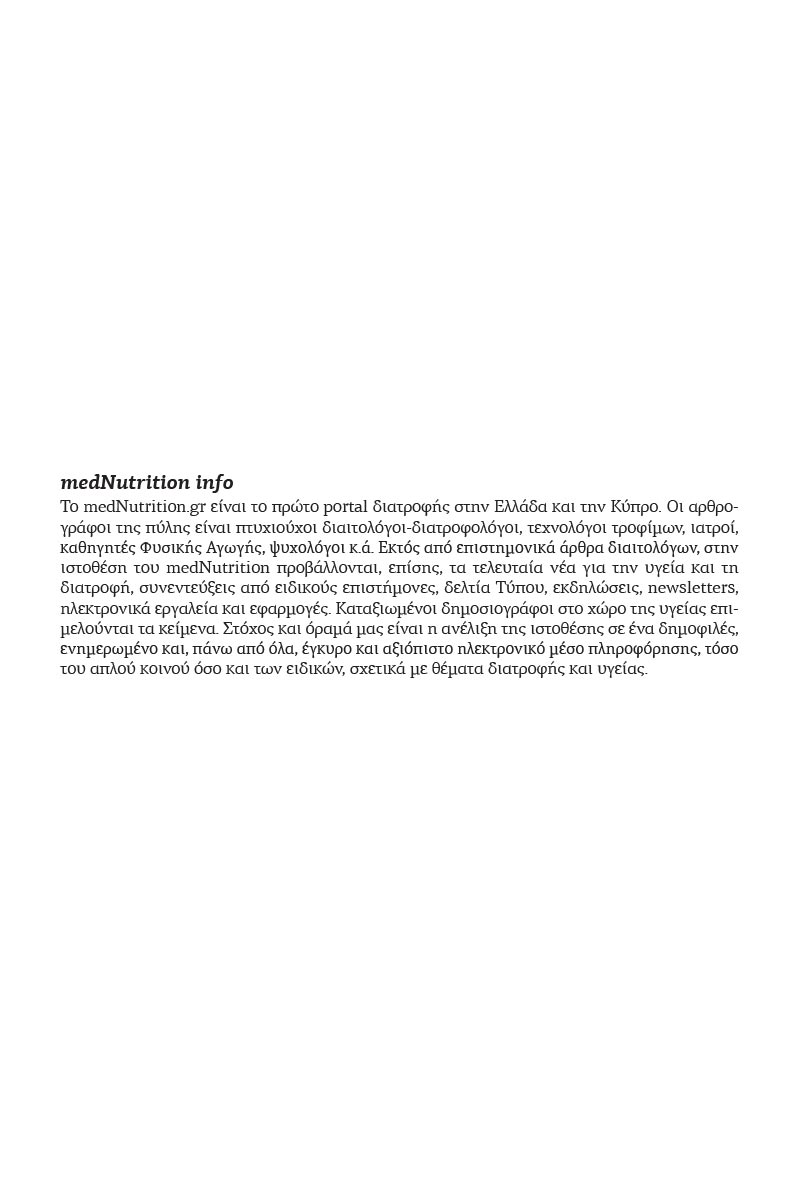 medNutrition info

Το medNutrition.gr είναι το πρώτο portal διατροφής στην Ελλάδα και την Κύπρο. Οι αρθρογράφοι της πύλης είναι πτυχιούχοι διαιτολόγοι-διατροφολόγοι, τεχνολόγοι τροφίμων, ιατροί, καθηγητές Φυσικής Αγωγής, ψυχολόγοι κ.ά. Εκτός από επιστημονικά άρθρα διαιτολόγων, στην ιστοθέση του medNutrition προβάλλονται, επίσης, τα τελευταία νέα για την υγεία και τη διατροφή, συνεντεύξεις από ειδικούς επιστήμονες, δελτία Τύπου, εκδηλώσεις, newsletters, ηλεκτρονικά εργαλεία και εφαρμογές. Καταξιωμένοι δημοσιογράφοι στο χώρο της υγείας επιμελούνται τα κείμενα. Στόχος και όραμά μας είναι η ανέλιξη της ιστοθέσης σε ένα δημοφιλές, ενημερωμένο και, πάνω από όλα, έγκυρο και αξιόπιστο ηλεκτρονικό μέσο πληροφόρησης, τόσο του απλού κοινού όσο και των ειδικών, σχετικά με θέματα διατροφής και υγείας.